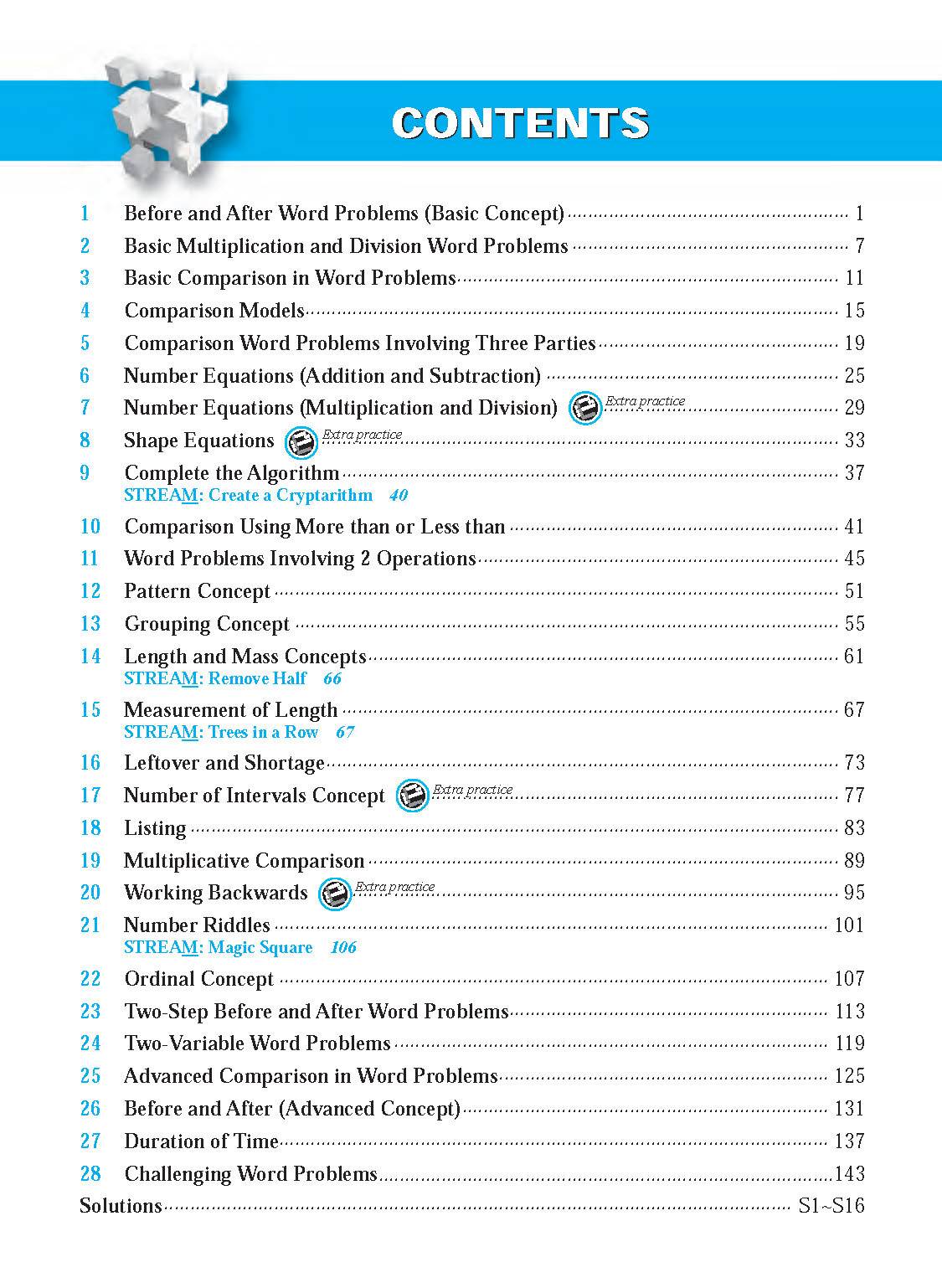 CONTENTS

1 Before and After Word Problems (Basic Concept) 1
2 Basic Multiplication and Division Word Problems 7
3 Basic Comparison in Word Problems 11
4 Comparison Models 15
5 Comparison Word Problems Involving Three Parties 19
6 Number Equations (Addition and Subtraction) 25
7 Number Equations (Multiplication and Division) Extra practice 29
8 Shape Equations Extra practice 33
9 Complete the Algorithm 37
STREAM: Create a Cryptarithm 40
10 Comparison Using More than or Less than 41
11 Word Problems Involving 2 Operations 45
12 Pattern Concept 51
13 Grouping Concept 55
14 Length and Mass Concepts 61
STREAM: Remove Half 66
15 Measurement of Length 67
STREAM: Trees in a Row 67
16 Leftover and Shortage 73
17 Number of Intervals Concept Extra practice 77
18 Listing 83
19 Multiplicative Comparison 89
20 Working Backwards Extra practice 95
21 Number Riddles 101
STREAM: Magic Square 106
22 Ordinal Concept 107
23 Two-Step Before and After Word Problems 113
24 Two-Variable Word Problems 119
25 Advanced Comparison in Word Problems 125
26 Before and After (Advanced Concept) 131
27 Duration of Time 137
28 Challenging Word Problems 143
Solutions S1~S16